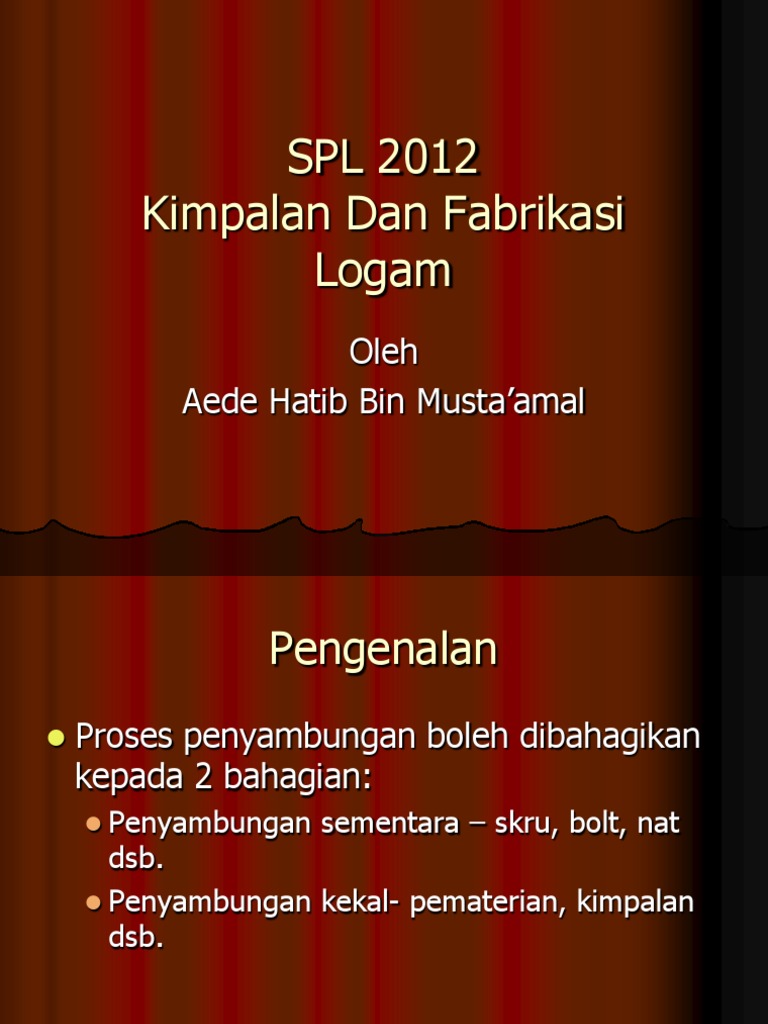 SPL 2012
Kimpalan Dan Fabrikasi Logam

Oleh
Aede Hatib Bin Musta'amal

Pengenalan

• Proses penyambungan boleh dibahagikan kepada 2 bahagian:
• Penyambungan sementara – skru, bolt, nat dsb.
• Penyambungan kekal- pematerian, kimpalan dsb.